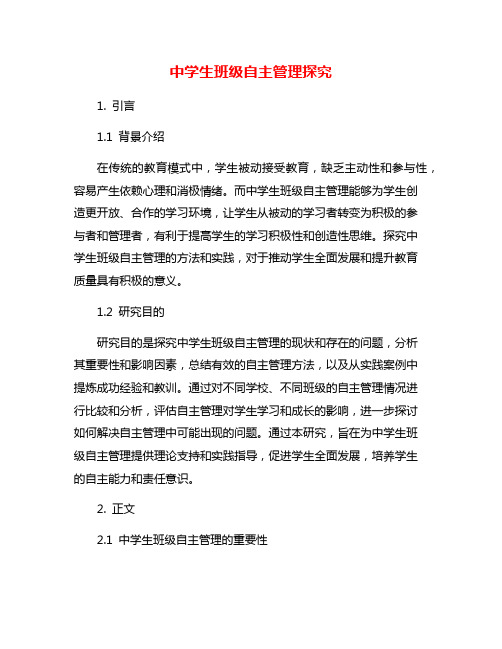 中学生班级自主管理探究

1. 引言

1.1 背景介绍

在传统的教育模式中，学生被动接受教育，缺乏主动性和参与性，容易产生依赖心理和消极情绪。而中学生班级自主管理能够为学生创造更开放、合作的学习环境，让学生从被动的学习者转变为积极的参与者和管理者，有利于提高学生的学习积极性和创造性思维。探究中学生班级自主管理的方法和实践，对于推动学生全面发展和提升教育质量具有积极的意义。

1.2 研究目的

研究目的是探究中学生班级自主管理的现状和存在的问题，分析其重要性和影响因素，总结有效的自主管理方法，以及从实践案例中提炼成功经验和教训。通过对不同学校、不同班级的自主管理情况进行比较和分析，评估自主管理对学生学习和成长的影响，进一步探讨如何解决自主管理中可能出现的问题。通过本研究，旨在为中学生班级自主管理提供理论支持和实践指导，促进学生全面发展，培养学生的自主能力和责任意识。

2. 正文

2.1 中学生班级自主管理的重要性